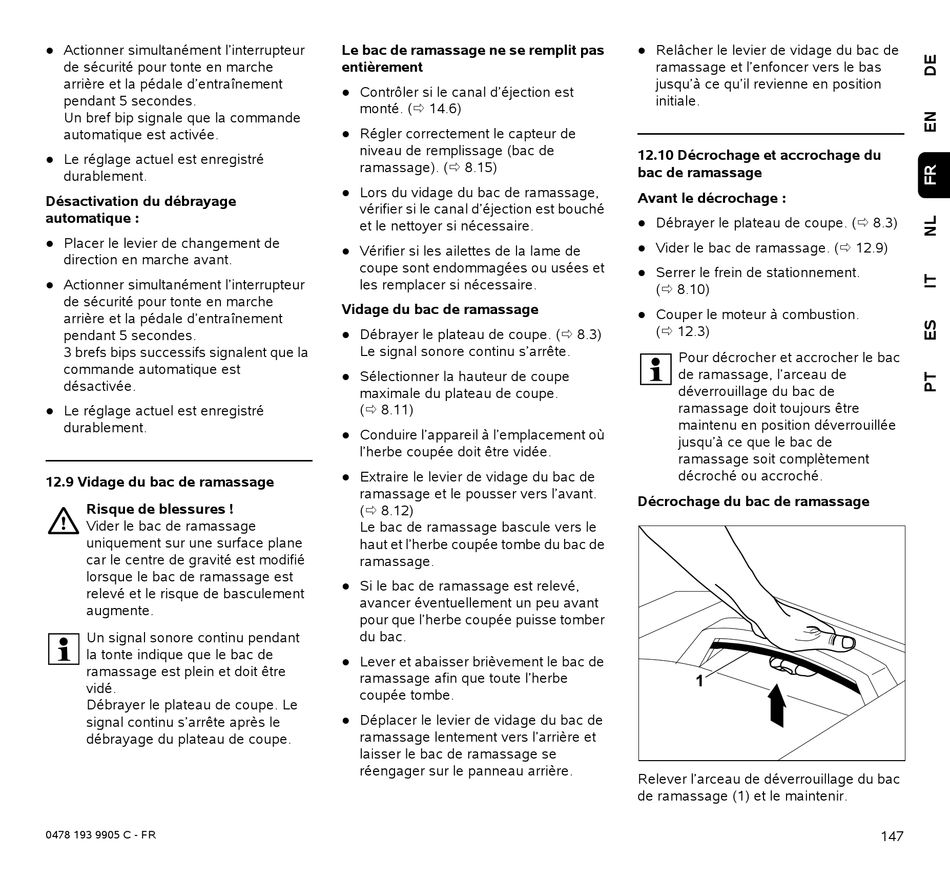 ● Actionner simultanément l'interrupteur de sécurité pour tonte en marche arrière et la pédale d'entraînement pendant 5 secondes.
Un bref bip signale que la commande automatique est activée.

● Le réglage actuel est enregistré durablement.

**Désactivation du débrayage automatique :**

● Placer le levier de changement de direction en marche avant.

● Actionner simultanément l'interrupteur de sécurité pour tonte en marche arrière et la pédale d'entraînement pendant 5 secondes.
3 brefs bips successifs signalent que la commande automatique est désactivée.

● Le réglage actuel est enregistré durablement.

**12.9 Vidage du bac de ramassage**

**Risque de blessures !**
Vider le bac de ramassage uniquement sur une surface plane car le centre de gravité est modifié lorsque le bac de ramassage est relevé et le risque de basculement augmente.

Un signal sonore continu pendant la tonte indique que le bac de ramassage est plein et doit être vidé.
Débrayer le plateau de coupe. Le signal continu s'arrête après le débrayage du plateau de coupe.

**Le bac de ramassage ne se remplit pas entièrement**

● Contrôler si le canal d'éjection est monté. (⇨ 14.6)

● Régler correctement le capteur de niveau de remplissage (bac de ramassage). (⇨ 8.15)

● Lors du vidage du bac de ramassage, vérifier si le canal d'éjection est bouché et le nettoyer si nécessaire.

● Vérifier si les ailettes de la lame de coupe sont endommagées ou usées et les remplacer si nécessaire.

**Vidage du bac de ramassage**

● Débrayer le plateau de coupe. (⇨ 8.3)
Le signal sonore continu s'arrête.

● Sélectionner la hauteur de coupe maximale du plateau de coupe. (⇨ 8.11)

● Conduire l'appareil à l'emplacement où l'herbe coupée doit être vidée.

● Extraire le levier de vidage du bac de ramassage et le pousser vers l'avant. (⇨ 8.12)
Le bac de ramassage bascule vers le haut et l'herbe coupée tombe du bac de ramassage.

● Si le bac de ramassage est relevé, avancer éventuellement un peu avant pour que l'herbe coupée puisse tomber du bac.

● Lever et abaisser brièvement le bac de ramassage afin que toute l'herbe coupée tombe.

● Déplacer le levier de vidage du bac de ramassage lentement vers l'arrière et laisser le bac de ramassage se réengager sur le panneau arrière.

● Relâcher le levier de vidage du bac de ramassage et l'enfoncer vers le bas jusqu'à ce qu'il revienne en position initiale.

**12.10 Décrochage et accrochage du bac de ramassage**

**Avant le décrochage :**

● Débrayer le plateau de coupe. (⇨ 8.3)

● Vider le bac de ramassage. (⇨ 12.9)

● Serrer le frein de stationnement. (⇨ 8.10)

● Couper le moteur à combustion. (⇨ 12.3)

Pour décrocher et accrocher le bac de ramassage, l'arceau de déverrouillage du bac de ramassage doit toujours être maintenu en position déverrouillée jusqu'à ce que le bac de ramassage soit complètement décroché ou accroché.

**Décrochage du bac de ramassage**

1

Relever l'arceau de déverrouillage du bac de ramassage (1) et le maintenir.

DE EN FR NL IT ES PT

0478 193 9905 C - FR

147